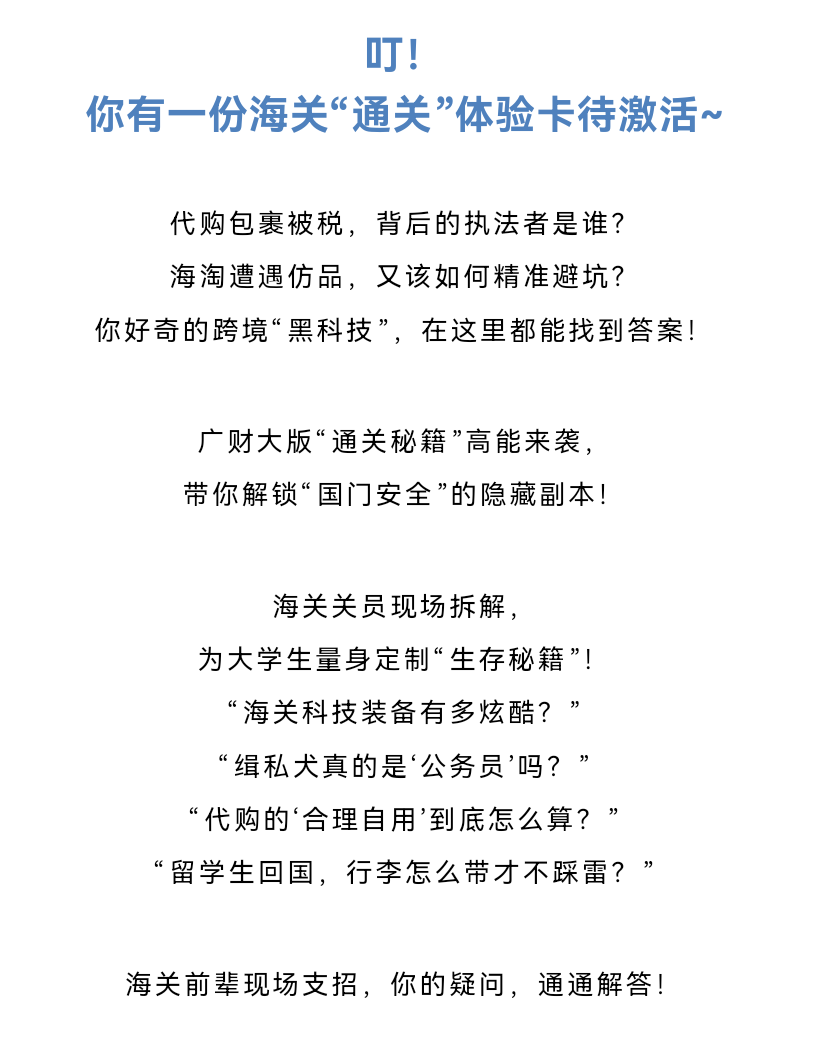 叮！
你有一份海关“通关”体验卡待激活~

代购包裹被税，背后的执法者是谁？
海淘遭遇仿品，又该如何精准避坑？
你好奇的跨境“黑科技”，在这里都能找到答案！

广财大版“通关秘籍”高能来袭，
带你解锁“国门安全”的隐藏副本！

海关关员现场拆解，
为大学生量身定制“生存秘籍”！
“海关科技装备有多炫酷？”
“缉私犬真的是‘公务员’吗？”
“代购的‘合理自用’到底怎么算？”
“留学生回国，行李怎么带才不踩雷？”

海关前辈现场支招，你的疑问，通通解答！